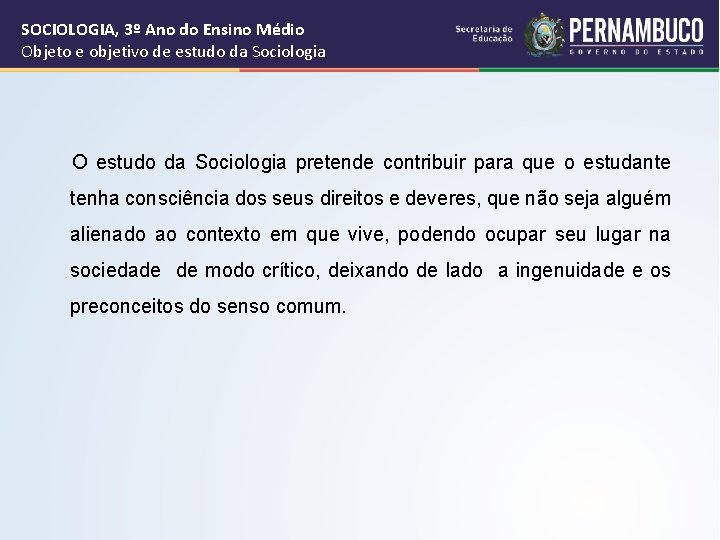 SOCIOLOGIA, 3º Ano do Ensino Médio
Objeto e objetivo de estudo da Sociologia

Secretaria de Educação

PERNAMBUCO
GOVERNO DO ESTADO

O estudo da Sociologia pretende contribuir para que o estudante tenha consciência dos seus direitos e deveres, que não seja alguém alienado ao contexto em que vive, podendo ocupar seu lugar na sociedade de modo crítico, deixando de lado a ingenuidade e os preconceitos do senso comum.